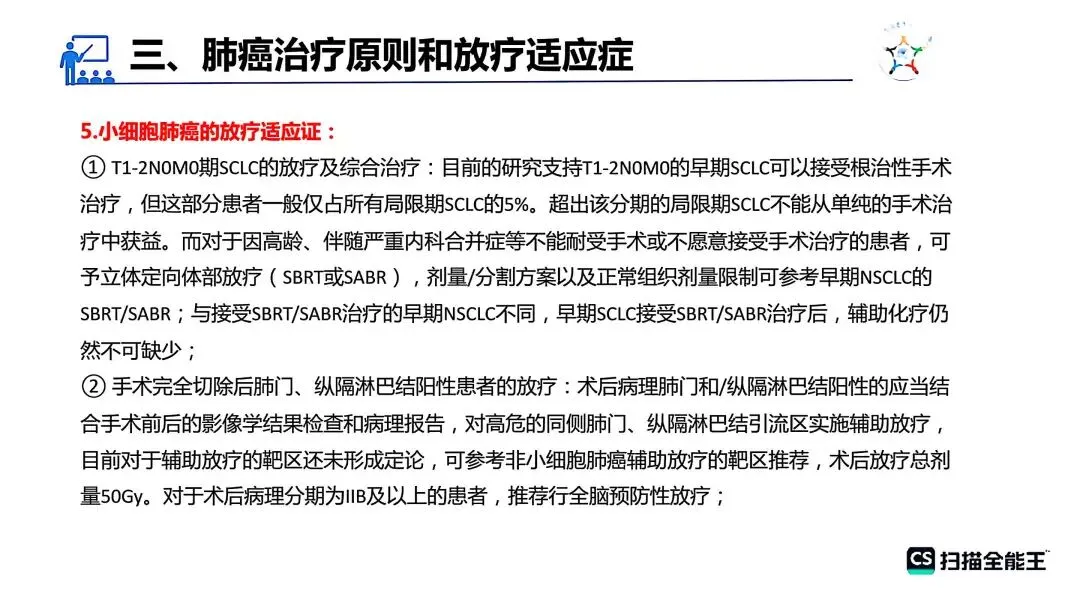 三、肺癌治疗原则和放疗适应症

5.小细胞肺癌的放疗适应证：

① T1-2N0M0期SCLC的放疗及综合治疗：目前的研究支持T1-2N0M0的早期SCLC可以接受根治性手术治疗，但这部分患者一般仅占所有局限期SCLC的5%。超出该分期的局限期SCLC不能从单纯的手术治疗中获益。而对于因高龄、伴随严重内科合并症等不能耐受手术或不愿意接受手术治疗的患者，可予立体定向体部放疗（SBRT或SABR），剂量/分割方案以及正常组织剂量限制可参考早期NSCLC的SBRT/SABR；与接受SBRT/SABR治疗的早期NSCLC不同，早期SCLC接受SBRT/SABR治疗后，辅助化疗仍然不可缺少；

② 手术完全切除后肺门、纵隔淋巴结阳性患者的放疗：术后病理肺门和/纵隔淋巴结阳性的应当结合手术前后的影像学结果检查和病理报告，对高危的同侧肺门、纵隔淋巴结引流区实施辅助放疗，目前对于辅助放疗的靶区还未形成定论，可参考非小细胞肺癌辅助放疗的靶区推荐，术后放疗总剂量50Gy。对于术后病理分期为IIB及以上的患者，推荐行全脑预防性放疗；

CS 扫描全能王